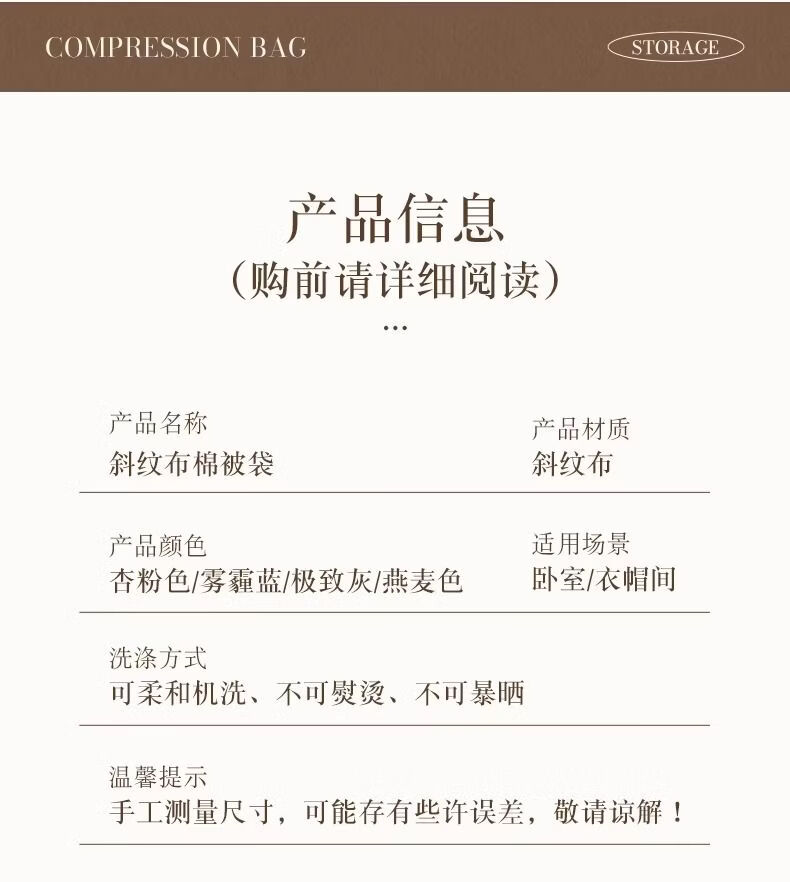 COMPRESSION BAG

STORAGE

产品信息
(购前请详细阅读)

...

产品名称
斜纹布棉被袋

产品材质
斜纹布

产品颜色
杏粉色/雾霾蓝/极致灰/燕麦色

适用场景
卧室/衣帽间

洗涤方式
可柔和机洗、不可熨烫、不可暴晒

温馨提示
手工测量尺寸，可能存有些许误差，敬请谅解！